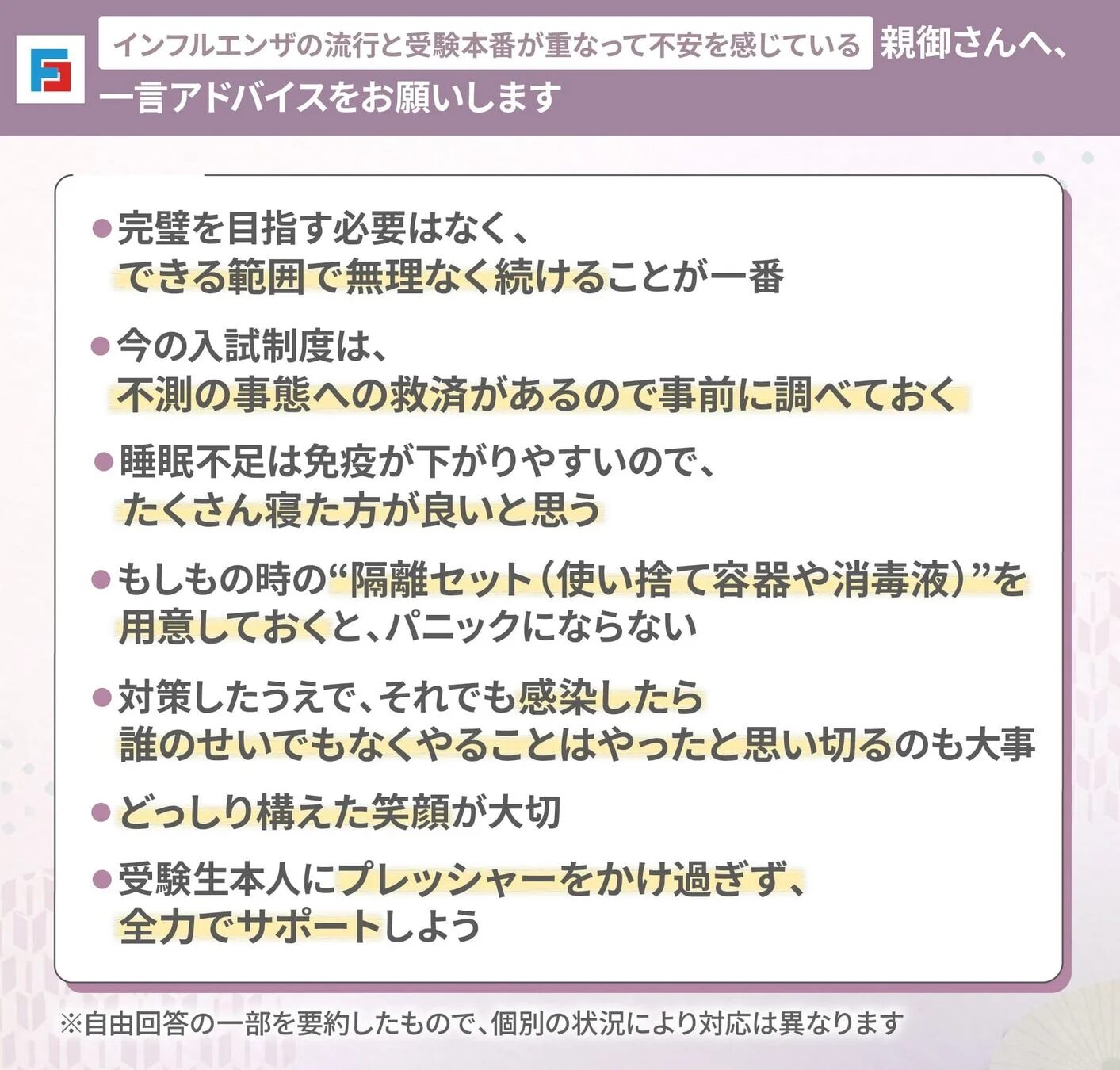 インフルエンザの流行と受験本番が重なって不安を感じている親御さんへ、一言アドバイスをお願いします

●完璧を目指す必要はなく、できる範囲で無理なく続けることが一番

●今の入試制度は、不測の事態への救済があるので事前に調べておく

●睡眠不足は免疫が下がりやすいので、たくさん寝た方が良いと思う

●もしもの時の“隔離セット（使い捨て容器や消毒液）”を用意しておくと、パニックにならない

●対策したうえで、それでも感染したら誰のせいでもなくやることはやったと思い切るのも大事

●どっしり構えた笑顔が大切

●受験生本人にプレッシャーをかけ過ぎず、全力でサポートしよう

※自由回答の一部を要約したもので、個別の状況により対応は異なります